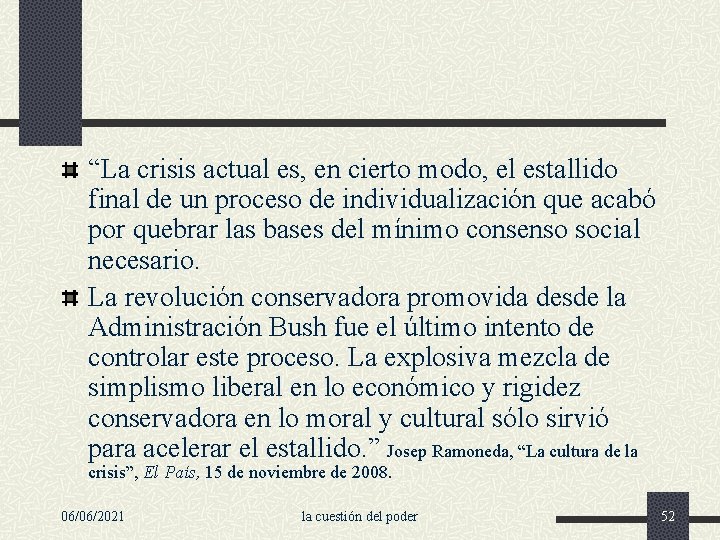 “La crisis actual es, en cierto modo, el estallido final de un proceso de individualización que acabó por quebrar las bases del mínimo consenso social necesario.

La revolución conservadora promovida desde la Administración Bush fue el último intento de controlar este proceso. La explosiva mezcla de simplismo liberal en lo económico y rigidez conservadora en lo moral y cultural sólo sirvió para acelerar el estallido.” Josep Ramoneda, “La cultura de la crisis”, El País, 15 de noviembre de 2008.

06/06/2021

la cuestión del poder

52